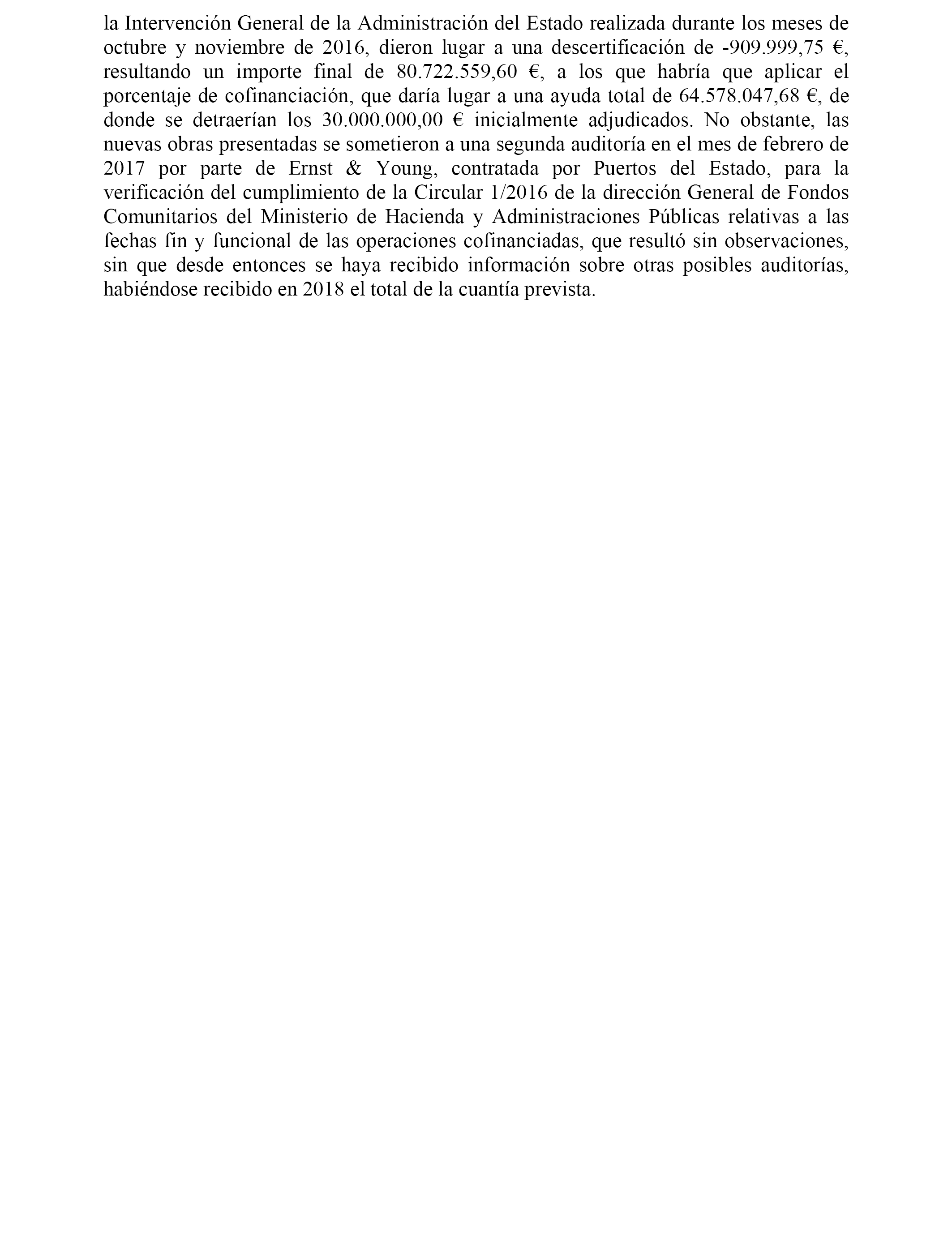 la Intervención General de la Administración del Estado realizada durante los meses de octubre y noviembre de 2016, dieron lugar a una descertificación de -909.999,75 €, resultando un importe final de 80.722.559,60 €, a los que habría que aplicar el porcentaje de cofinanciación, que daría lugar a una ayuda total de 64.578.047,68 €, de donde se detraerían los 30.000.000,00 € inicialmente adjudicados. No obstante, las nuevas obras presentadas se sometieron a una segunda auditoría en el mes de febrero de 2017 por parte de Ernst & Young, contratada por Puertos del Estado, para la verificación del cumplimiento de la Circular 1/2016 de la dirección General de Fondos Comunitarios del Ministerio de Hacienda y Administraciones Públicas relativas a las fechas fin y funcional de las operaciones cofinanciadas, que resultó sin observaciones, sin que desde entonces se haya recibido información sobre otras posibles auditorías, habiéndose recibido en 2018 el total de la cuantía prevista.